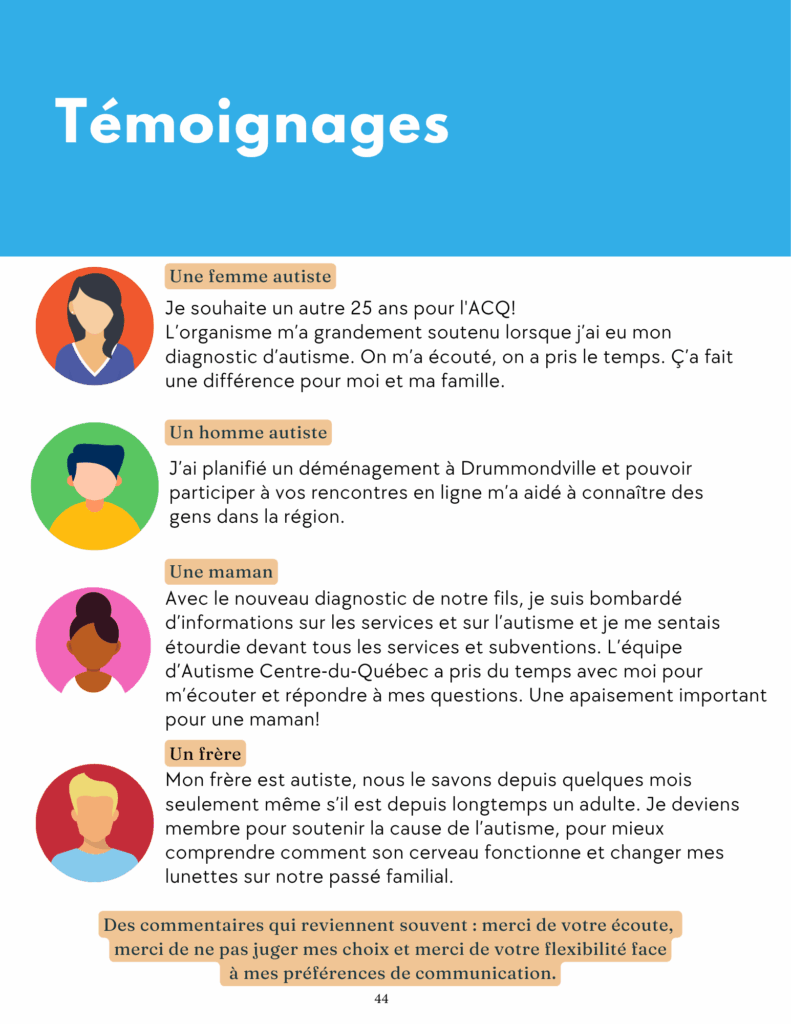 Témoignages

Une femme autiste

Je souhaite un autre 25 ans pour l'ACQ! L'organisme m'a grandement soutenu lorsque j'ai eu mon diagnostic d'autisme. On m'a écouté, on a pris le temps. Ç'a fait une différence pour moi et ma famille.

Un homme autiste

J'ai planifié un déménagement à Drummondville et pouvoir participer à vos rencontres en ligne m'a aidé à connaître des gens dans la région.

Une maman

Avec le nouveau diagnostic de notre fils, je suis bombardé d'informations sur les services et sur l'autisme et je me sentais étourdie devant tous les services et subventions. L'équipe d'Autisme Centre-du-Québec a pris du temps avec moi pour m'écouter et répondre à mes questions. Une apaisement important pour une maman!

Un frère

Mon frère est autiste, nous le savons depuis quelques mois seulement même s'il est depuis longtemps un adulte. Je deviens membre pour soutenir la cause de l'autisme, pour mieux comprendre comment son cerveau fonctionne et changer mes lunettes sur notre passé familial.

Des commentaires qui reviennent souvent : merci de votre écoute, merci de ne pas juger mes choix et merci de votre flexibilité face à mes préférences de communication.

44